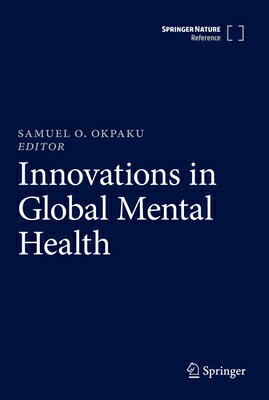 SPRINGER NATURE
Reference

SAMUEL O. OKPAKU
EDITOR

Innovations in Global Mental Health

Springer